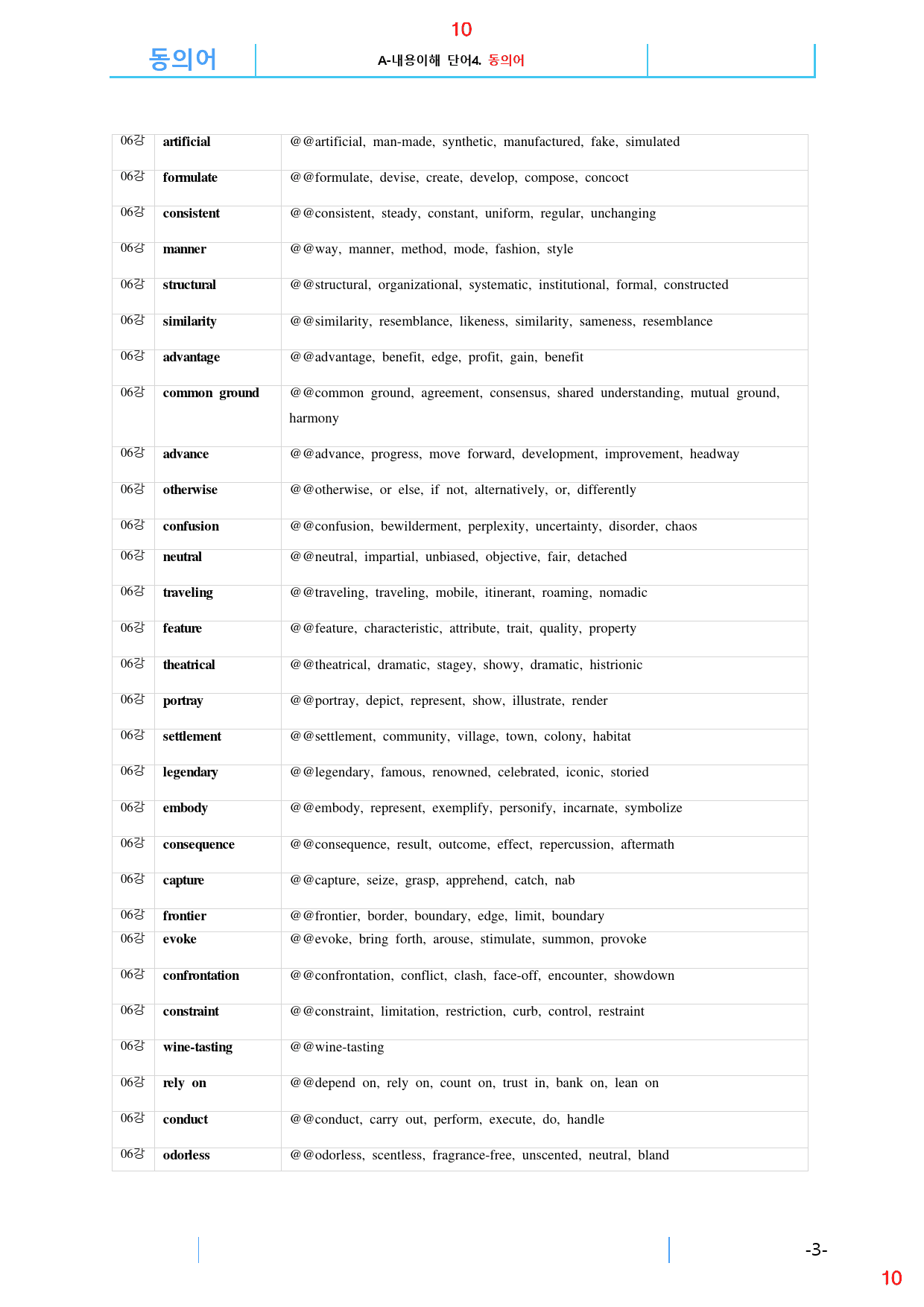 10

동의어

A-내용이해 단어4. 동의어

| 06강 | artificial | @@artificial, man-made, synthetic, manufactured, fake, simulated |
|---|---|---|
| 06강 | formulate | @@formulate, devise, create, develop, compose, concoct |
| 06강 | consistent | @@consistent, steady, constant, uniform, regular, unchanging |
| 06강 | manner | @@way, manner, method, mode, fashion, style |
| 06강 | structural | @@structural, organizational, systematic, institutional, formal, constructed |
| 06강 | similarity | @@similarity, resemblance, likeness, similarity, sameness, resemblance |
| 06강 | advantage | @@advantage, benefit, edge, profit, gain, benefit |
| 06강 | common ground | @@common ground, agreement, consensus, shared understanding, mutual ground, harmony |
| 06강 | advance | @@advance, progress, move forward, development, improvement, headway |
| 06강 | otherwise | @@otherwise, or else, if not, alternatively, or, differently |
| 06강 | confusion | @@confusion, bewilderment, perplexity, uncertainty, disorder, chaos |
| 06강 | neutral | @@neutral, impartial, unbiased, objective, fair, detached |
| 06강 | traveling | @@traveling, traveling, mobile, itinerant, roaming, nomadic |
| 06강 | feature | @@feature, characteristic, attribute, trait, quality, property |
| 06강 | theatrical | @@theatrical, dramatic, stagey, showy, dramatic, histrionic |
| 06강 | portray | @@portray, depict, represent, show, illustrate, render |
| 06강 | settlement | @@settlement, community, village, town, colony, habitat |
| 06강 | legendary | @@legendary, famous, renowned, celebrated, iconic, storied |
| 06강 | embody | @@embody, represent, exemplify, personify, incarnate, symbolize |
| 06강 | consequence | @@consequence, result, outcome, effect, repercussion, aftermath |
| 06강 | capture | @@capture, seize, grasp, apprehend, catch, nab |
| 06강 | frontier | @@frontier, border, boundary, edge, limit, boundary |
| 06강 | evoke | @@evoke, bring forth, arouse, stimulate, summon, provoke |
| 06강 | confrontation | @@confrontation, conflict, clash, face-off, encounter, showdown |
| 06강 | constraint | @@constraint, limitation, restriction, curb, control, restraint |
| 06강 | wine-tasting | @@wine-tasting |
| 06강 | rely on | @@depend on, rely on, count on, trust in, bank on, lean on |
| 06강 | conduct | @@conduct, carry out, perform, execute, do, handle |
| 06강 | odorless | @@odorless, scentless, fragrance-free, unscented, neutral, bland |

-3-

10